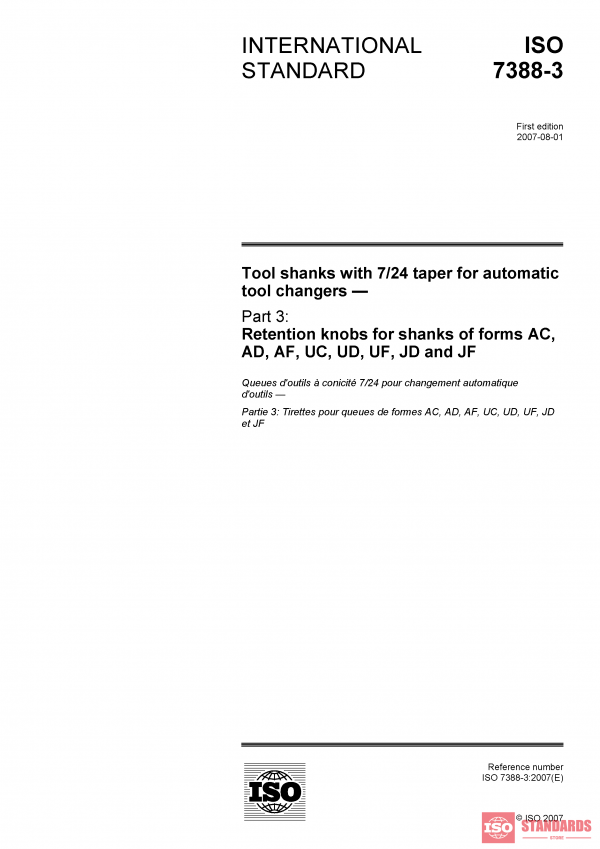 INTERNATIONAL STANDARD

ISO 7388-3

First edition
2007-08-01

Tool shanks with 7/24 taper for automatic tool changers —

Part 3:
Retention knobs for shanks of forms AC, AD, AF, UC, UD, UF, JD and JF

Queues d'outils à conicité 7/24 pour changement automatique d'outils —

Partie 3: Tirettes pour queues de formes AC, AD, AF, UC, UD, UF, JD et JF

ISO

Reference number
ISO 7388-3:2007(E)

© ISO 2007

ISO STANDARDS
STORE